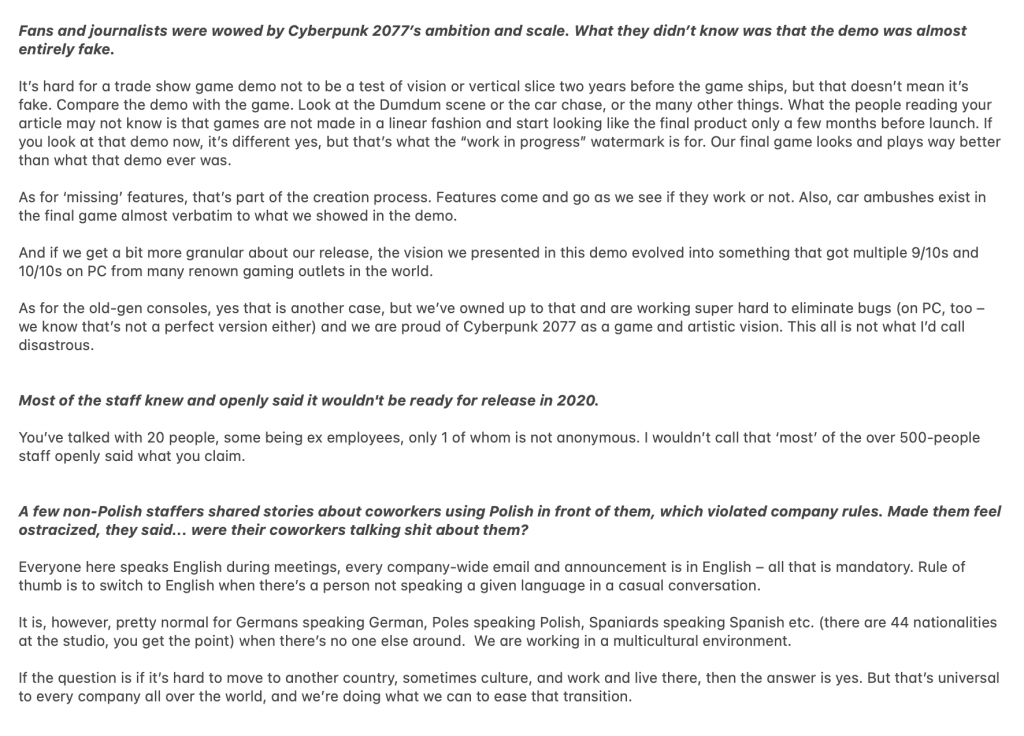 Fans and journalists were wowed by Cyberpunk 2077's ambition and scale. What they didn't know was that the demo was almost entirely fake.

It's hard for a trade show game demo not to be a test of vision or vertical slice two years before the game ships, but that doesn't mean it's fake. Compare the demo with the game. Look at the Dumdum scene or the car chase, or the many other things. What the people reading your article may not know is that games are not made in a linear fashion and start looking like the final product only a few months before launch. If you look at that demo now, it's different yes, but that's what the "work in progress" watermark is for. Our final game looks and plays way better than what that demo ever was.

As for 'missing' features, that's part of the creation process. Features come and go as we see if they work or not. Also, car ambushes exist in the final game almost verbatim to what we showed in the demo.

And if we get a bit more granular about our release, the vision we presented in this demo evolved into something that got multiple 9/10s and 10/10s on PC from many renown gaming outlets in the world.

As for the old-gen consoles, yes that is another case, but we've owned up to that and are working super hard to eliminate bugs (on PC, too – we know that's not a perfect version either) and we are proud of Cyberpunk 2077 as a game and artistic vision. This all is not what I'd call disastrous.

Most of the staff knew and openly said it wouldn't be ready for release in 2020.

You've talked with 20 people, some being ex employees, only 1 of whom is not anonymous. I wouldn't call that 'most' of the over 500-people staff openly said what you claim.

A few non-Polish staffers shared stories about coworkers using Polish in front of them, which violated company rules. Made them feel ostracized, they said... were their coworkers talking shit about them?

Everyone here speaks English during meetings, every company-wide email and announcement is in English – all that is mandatory. Rule of thumb is to switch to English when there's a person not speaking a given language in a casual conversation.

It is, however, pretty normal for Germans speaking German, Poles speaking Polish, Spaniards speaking Spanish etc. (there are 44 nationalities at the studio, you get the point) when there's no one else around. We are working in a multicultural environment.

If the question is if it's hard to move to another country, sometimes culture, and work and live there, then the answer is yes. But that's universal to every company all over the world, and we're doing what we can to ease that transition.